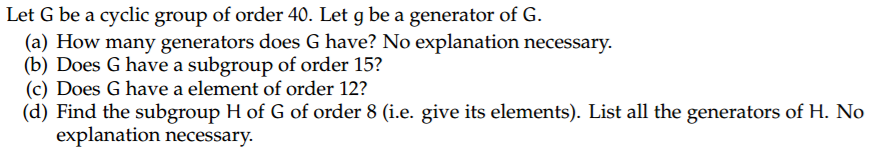 Let G be a cyclic group of order 40. Let g be a generator of G.
(a) How many generators does G have? No explanation necessary.
(b) Does G have a subgroup of order 15?
(c) Does G have a element of order 12?
(d) Find the subgroup H of G of order 8 (i.e. give its elements). List all the generators of H. No explanation necessary.